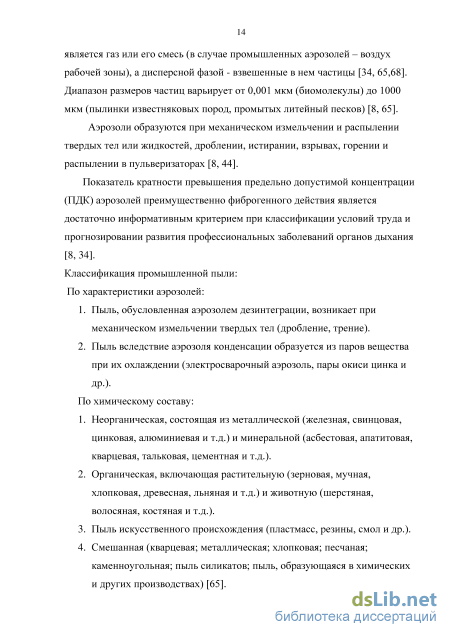 14

является газ или его смесь (в случае промышленных аэрозолей – воздух рабочей зоны), а дисперсной фазой - взвешенные в нем частицы [34, 65,68]. Диапазон размеров частиц варьирует от 0,001 мкм (биомолекулы) до 1000 мкм (пылинки известняковых пород, промытых литейный песков) [8, 65].

Аэрозоли образуются при механическом измельчении и распылении твердых тел или жидкостей, дроблении, истирании, взрывах, горении и распылении в пульверизаторах [8, 44].

Показатель кратности превышения предельно допустимой концентрации (ПДК) аэрозолей преимущественно фиброгенного действия является достаточно информативным критерием при классификации условий труда и прогнозировании развития профессиональных заболеваний органов дыхания [8, 34].

Классификация промышленной пыли:

По характеристики аэрозолей:

1. Пыль, обусловленная аэрозолем дезинтеграции, возникает при механическом измельчении твердых тел (дробление, трение).
2. Пыль вследствие аэрозоля конденсации образуется из паров вещества при их охлаждении (электросварочный аэрозоль, пары окиси цинка и др.).

По химическому составу:

1. Неорганическая, состоящая из металлической (железная, свинцовая, цинковая, алюминиевая и т.д.) и минеральной (асбестовая, апатитовая, кварцевая, тальковая, цементная и т.д.).
2. Органическая, включающая растительную (зерновая, мучная, хлопковая, древесная, льняная и т.д.) и животную (шерстяная, волосяная, костяная и т.д.).
3. Пыль искусственного происхождения (пластмасс, резины, смол и др.).
4. Смешанная (кварцевая; металлическая; хлопковая; песчаная; каменноугольная; пыль силикатов; пыль, образующаяся в химических и других производствах) [65].

dsLib.net
библиотека диссертаций